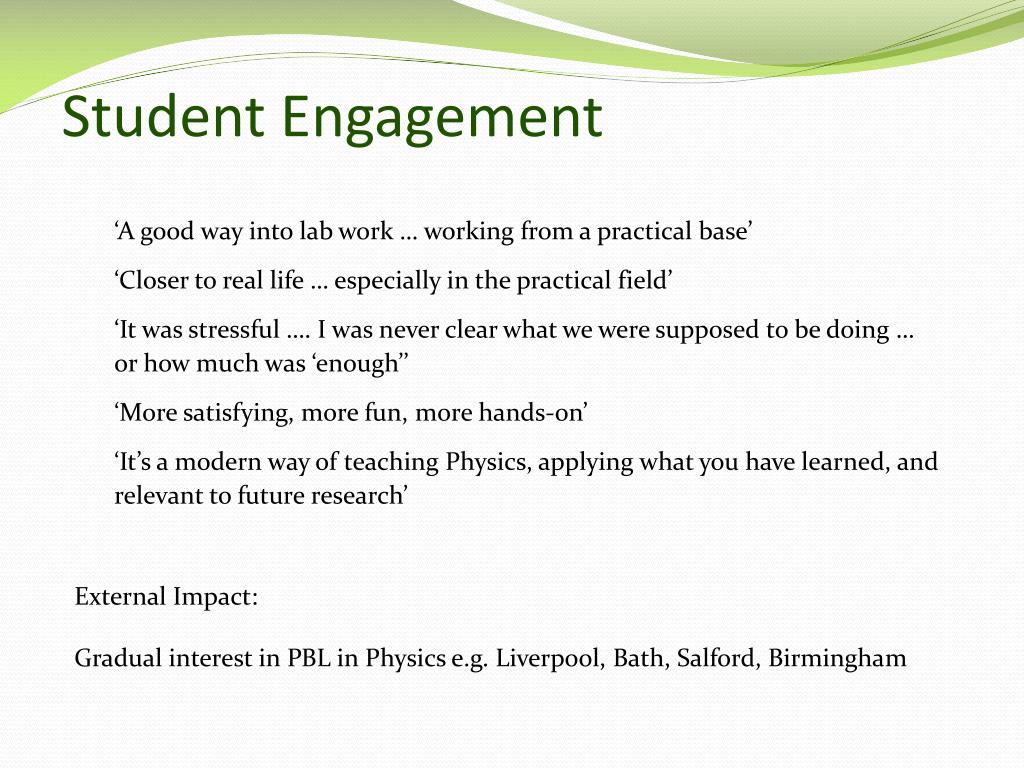 Student Engagement

‘A good way into lab work … working from a practical base’

‘Closer to real life … especially in the practical field’

‘It was stressful …. I was never clear what we were supposed to be doing … or how much was ‘enough’’

‘More satisfying, more fun, more hands-on’

‘It’s a modern way of teaching Physics, applying what you have learned, and relevant to future research’

External Impact:

Gradual interest in PBL in Physics e.g. Liverpool, Bath, Salford, Birmingham